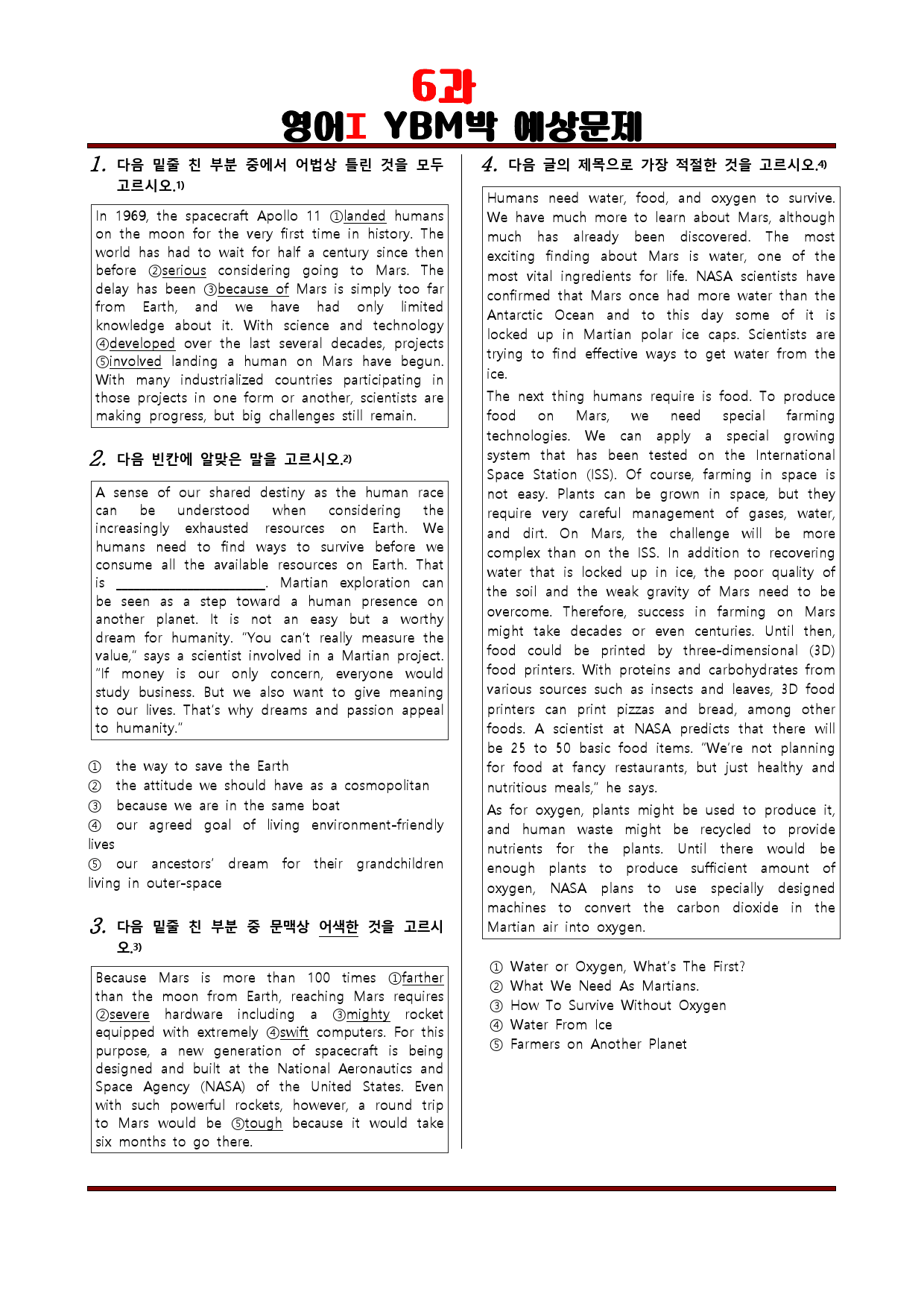 6과
영어I YBM박 예상문제

1. 다음 밑줄 친 부분 중에서 어법상 틀린 것을 모두 고르시오.1)

In 1969, the spacecraft Apollo 11 ①landed humans on the moon for the very first time in history. The world has had to wait for half a century since then before ②serious considering going to Mars. The delay has been ③because of Mars is simply too far from Earth, and we have had only limited knowledge about it. With science and technology ④developed over the last several decades, projects ⑤involved landing a human on Mars have begun. With many industrialized countries participating in those projects in one form or another, scientists are making progress, but big challenges still remain.

2. 다음 빈칸에 알맞은 말을 고르시오.2)

A sense of our shared destiny as the human race can be understood when considering the increasingly exhausted resources on Earth. We humans need to find ways to survive before we consume all the available resources on Earth. That is ____________________. Martian exploration can be seen as a step toward a human presence on another planet. It is not an easy but a worthy dream for humanity. "You can't really measure the value," says a scientist involved in a Martian project. "If money is our only concern, everyone would study business. But we also want to give meaning to our lives. That's why dreams and passion appeal to humanity."

① the way to save the Earth
② the attitude we should have as a cosmopolitan
③ because we are in the same boat
④ our agreed goal of living environment-friendly lives
⑤ our ancestors' dream for their grandchildren living in outer-space

3. 다음 밑줄 친 부분 중 문맥상 어색한 것을 고르시오.3)

Because Mars is more than 100 times ①farther than the moon from Earth, reaching Mars requires ②severe hardware including a ③mighty rocket equipped with extremely ④swift computers. For this purpose, a new generation of spacecraft is being designed and built at the National Aeronautics and Space Agency (NASA) of the United States. Even with such powerful rockets, however, a round trip to Mars would be ⑤tough because it would take six months to go there.

4. 다음 글의 제목으로 가장 적절한 것을 고르시오.4)

Humans need water, food, and oxygen to survive. We have much more to learn about Mars, although much has already been discovered. The most exciting finding about Mars is water, one of the most vital ingredients for life. NASA scientists have confirmed that Mars once had more water than the Antarctic Ocean and to this day some of it is locked up in Martian polar ice caps. Scientists are trying to find effective ways to get water from the ice.
The next thing humans require is food. To produce food on Mars, we need special farming technologies. We can apply a special growing system that has been tested on the International Space Station (ISS). Of course, farming in space is not easy. Plants can be grown in space, but they require very careful management of gases, water, and dirt. On Mars, the challenge will be more complex than on the ISS. In addition to recovering water that is locked up in ice, the poor quality of the soil and the weak gravity of Mars need to be overcome. Therefore, success in farming on Mars might take decades or even centuries. Until then, food could be printed by three-dimensional (3D) food printers. With proteins and carbohydrates from various sources such as insects and leaves, 3D food printers can print pizzas and bread, among other foods. A scientist at NASA predicts that there will be 25 to 50 basic food items. "We're not planning for food at fancy restaurants, but just healthy and nutritious meals," he says.
As for oxygen, plants might be used to produce it, and human waste might be recycled to provide nutrients for the plants. Until there would be enough plants to produce sufficient amount of oxygen, NASA plans to use specially designed machines to convert the carbon dioxide in the Martian air into oxygen.

① Water or Oxygen, What's The First?
② What We Need As Martians.
③ How To Survive Without Oxygen
④ Water From Ice
⑤ Farmers on Another Planet